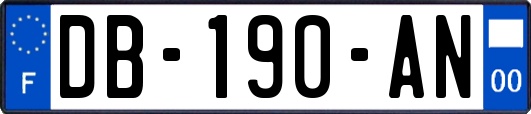 F
DB-190-AN
00